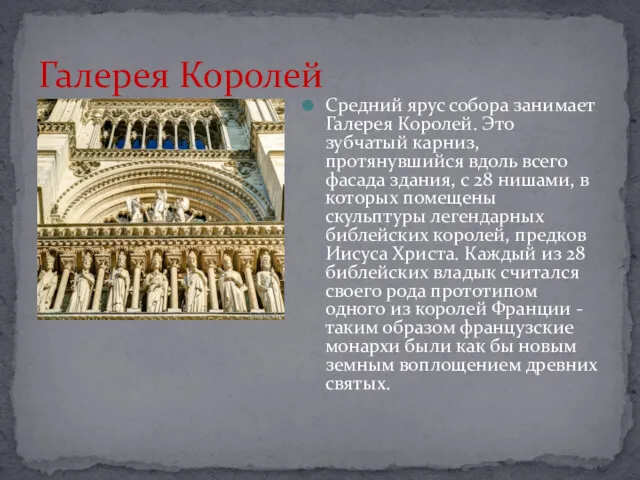 Галерея Королей

Средний ярус собора занимает Галерея Королей. Это зубчатый карниз, протянувшийся вдоль всего фасада здания, с 28 нишами, в которых помещены скульптуры легендарных библейских королей, предков Иисуса Христа. Каждый из 28 библейских владык считался своего рода прототипом одного из королей Франции - таким образом французские монархи были как бы новым земным воплощением древних святых.